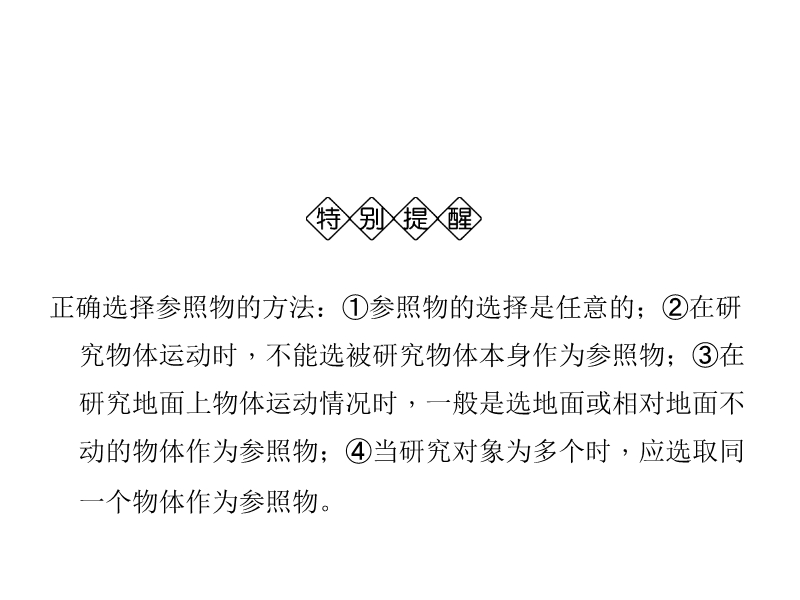 特别提醒

正确选择参照物的方法：①参照物的选择是任意的；②在研究物体运动时，不能选被研究物体本身作为参照物；③在研究地面上物体运动情况时，一般是选地面或相对地面不动的物体作为参照物；④当研究对象为多个时，应选取同一个物体作为参照物。